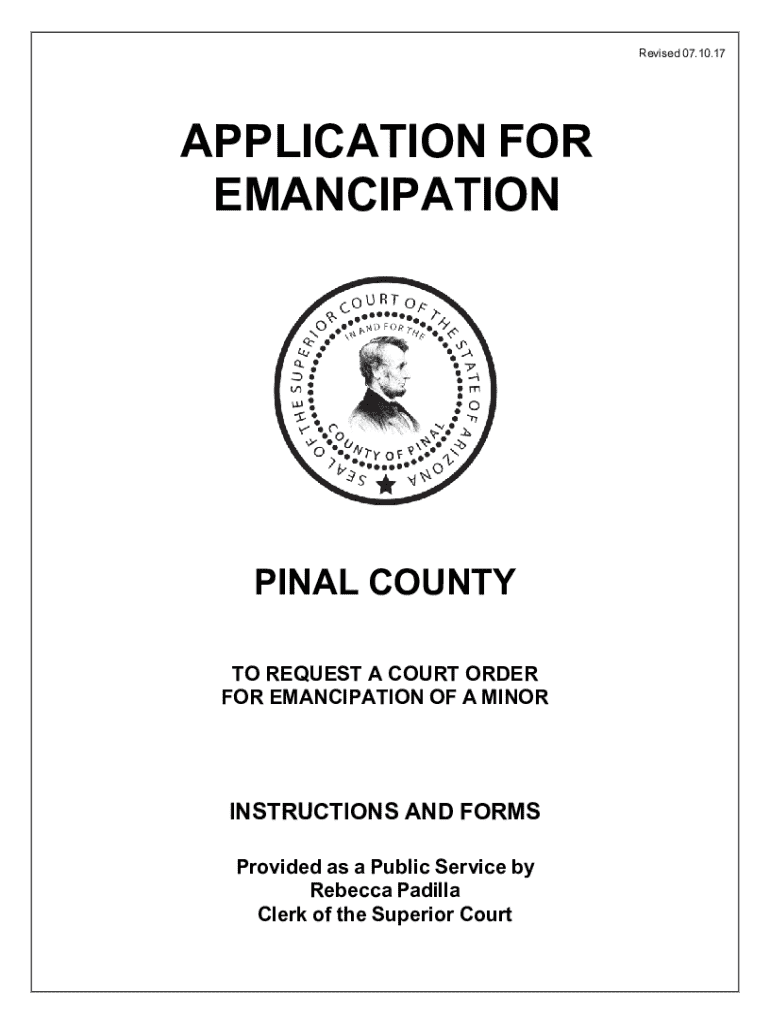 Revised 07.10.17

APPLICATION FOR EMANCIPATION

SEAL OF THE SUPERIOR COURT OF THE STATE OF ARIZONA
IN AND FOR THE
COUNTY OF PINAL

PINAL COUNTY

TO REQUEST A COURT ORDER FOR EMANCIPATION OF A MINOR

INSTRUCTIONS AND FORMS

Provided as a Public Service by
Rebecca Padilla
Clerk of the Superior Court